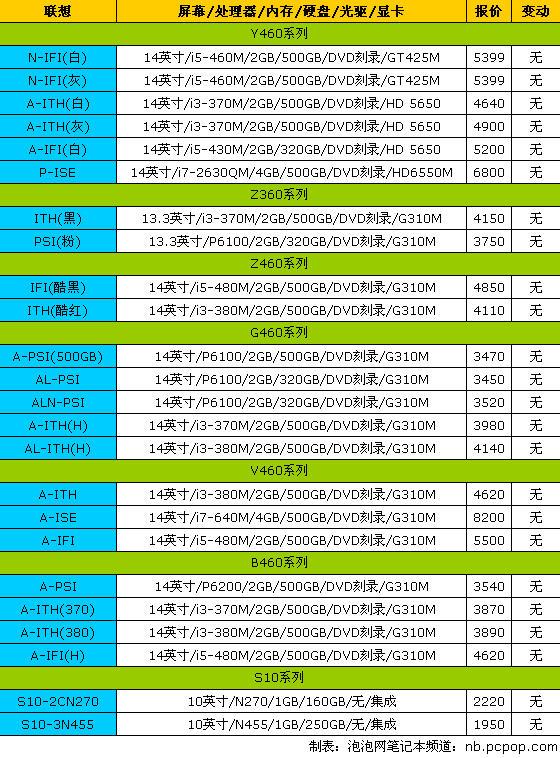 | 联想 | 屏幕/处理器/内存/硬盘/光驱/显卡 | 报价 | 变动 |
|---|---|---|---|
| Y460系列 | | | |
| N-IFI(白) | 14英寸/i5-460M/2GB/500GB/DVD刻录/GT425M | 5399 | 无 |
| N-IFI(灰) | 14英寸/i5-460M/2GB/500GB/DVD刻录/GT425M | 5399 | 无 |
| A-ITH(白) | 14英寸/i3-370M/2GB/500GB/DVD刻录/HD 5650 | 4640 | 无 |
| A-ITH(灰) | 14英寸/i3-370M/2GB/500GB/DVD刻录/HD 5650 | 4900 | 无 |
| A-IFI(白) | 14英寸/i5-430M/2GB/320GB/DVD刻录/HD 5650 | 5200 | 无 |
| P-ISE | 14英寸/i7-2630QM/4GB/500GB/DVD刻录/HD6550M | 6800 | 无 |
| Z360系列 | | | |
| ITH(黑) | 13.3英寸/i3-370M/2GB/500GB/DVD刻录/G310M | 4150 | 无 |
| PSI(粉) | 13.3英寸/P6100/2GB/320GB/DVD刻录/G310M | 3750 | 无 |
| Z460系列 | | | |
| IFI(酷黑) | 14英寸/i5-480M/2GB/500GB/DVD刻录/G310M | 4850 | 无 |
| ITH(酷红) | 14英寸/i3-380M/2GB/500GB/DVD刻录/G310M | 4110 | 无 |
| G460系列 | | | |
| A-PSI(500GB) | 14英寸/P6100/2GB/500GB/DVD刻录/G310M | 3470 | 无 |
| AL-PSI | 14英寸/P6100/2GB/320GB/DVD刻录/G310M | 3450 | 无 |
| ALN-PSI | 14英寸/P6100/2GB/320GB/DVD刻录/G310M | 3520 | 无 |
| A-ITH(H) | 14英寸/i3-370M/2GB/500GB/DVD刻录/G310M | 3980 | 无 |
| AL-ITH(H) | 14英寸/i3-380M/2GB/500GB/DVD刻录/G310M | 4140 | 无 |
| V460系列 | | | |
| A-ITH | 14英寸/i3-380M/2GB/500GB/DVD刻录/G310M | 4620 | 无 |
| A-ISE | 14英寸/i7-640M/4GB/500GB/DVD刻录/G310M | 8200 | 无 |
| A-IFI | 14英寸/i5-480M/2GB/500GB/DVD刻录/G310M | 5500 | 无 |
| B460系列 | | | |
| A-PSI | 14英寸/P6200/2GB/500GB/DVD刻录/G310M | 3540 | 无 |
| A-ITH(370) | 14英寸/i3-370M/2GB/500GB/DVD刻录/G310M | 3870 | 无 |
| A-ITH(380) | 14英寸/i3-380M/2GB/500GB/DVD刻录/G310M | 3890 | 无 |
| A-IFI(H) | 14英寸/i5-480M/2GB/500GB/DVD刻录/G310M | 4620 | 无 |
| S10系列 | | | |
| S10-2CN270 | 10英寸/N270/1GB/160GB/无/集成 | 2220 | 无 |
| S10-3N455 | 10英寸/N455/1GB/250GB/无/集成 | 1950 | 无 |

制表：泡泡网笔记本频道：nb.pcpop.com